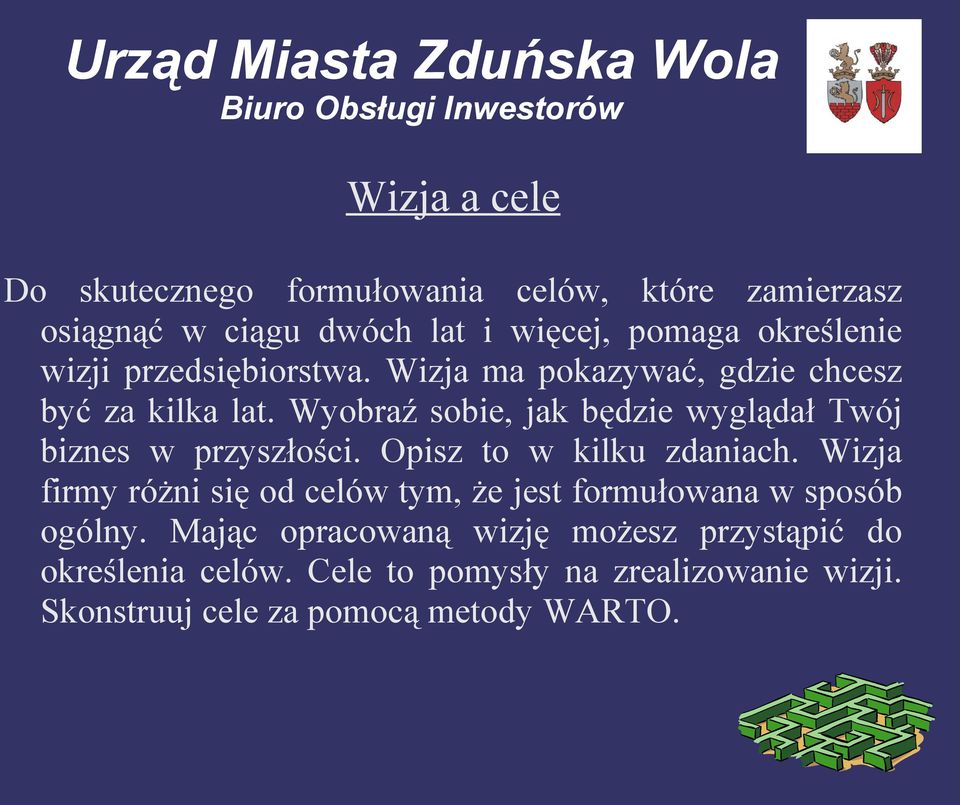 Urząd Miasta Zduńska Wola
Biuro Obsługi Inwestorów

Wizja a cele

Do skutecznego formułowania celów, które zamierzasz osiągnąć w ciągu dwóch lat i więcej, pomaga określenie wizji przedsiębiorstwa. Wizja ma pokazywać, gdzie chcesz być za kilka lat. Wyobraź sobie, jak będzie wyglądał Twój biznes w przyszłości. Opisz to w kilku zdaniach. Wizja firmy różni się od celów tym, że jest formułowana w sposób ogólny. Mając opracowaną wizję możesz przystąpić do określenia celów. Cele to pomysły na zrealizowanie wizji. Skonstruuj cele za pomocą metody WARTO.